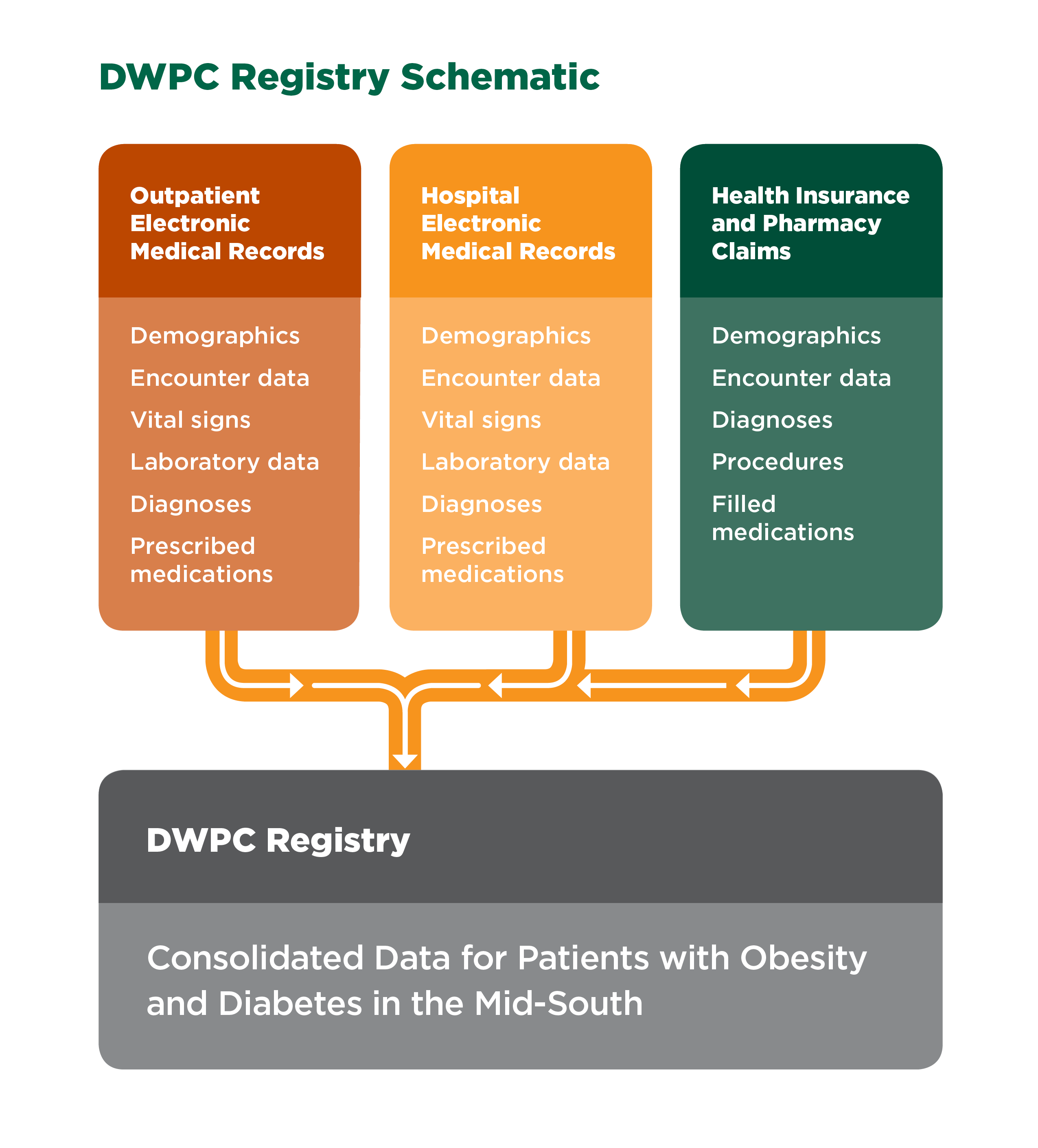 DWPC Registry Schematic

Outpatient Electronic Medical Records

Demographics

Encounter data

Vital signs

Laboratory data

Diagnoses

Prescribed medications

Hospital Electronic Medical Records

Demographics

Encounter data

Vital signs

Laboratory data

Diagnoses

Prescribed medications

Health Insurance and Pharmacy Claims

Demographics

Encounter data

Diagnoses

Procedures

Filled medications

DWPC Registry

Consolidated Data for Patients with Obesity and Diabetes in the Mid-South